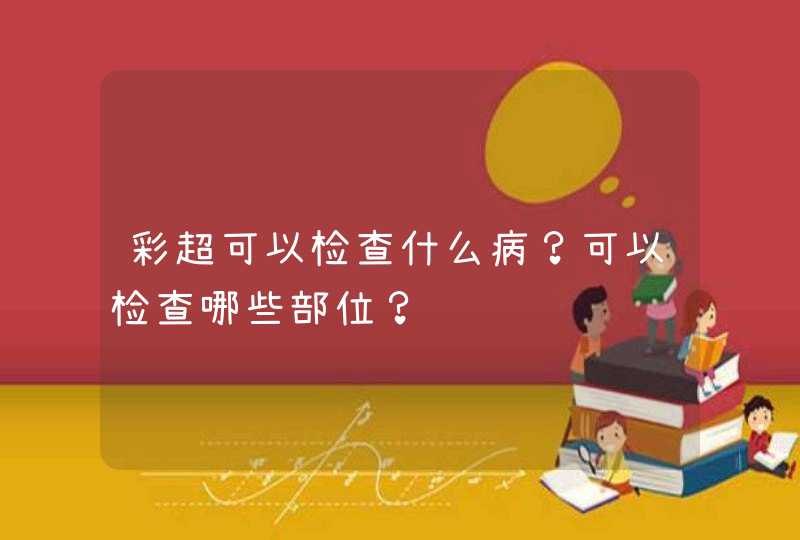 彩超可以检查什么病？可以检查哪些部位？